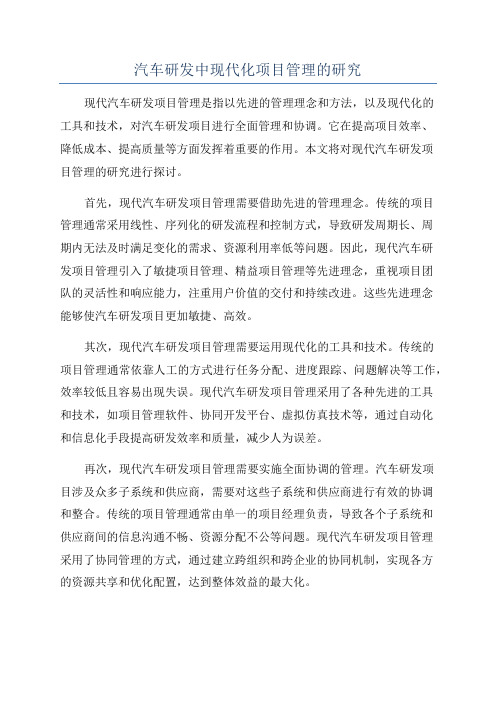 汽车研发中现代化项目管理的研究

现代汽车研发项目管理是指以先进的管理理念和方法，以及现代化的工具和技术，对汽车研发项目进行全面管理和协调。它在提高项目效率、降低成本、提高质量等方面发挥着重要的作用。本文将对现代汽车研发项目管理的研究进行探讨。

首先，现代汽车研发项目管理需要借助先进的管理理念。传统的项目管理通常采用线性、序列化的研发流程和控制方式，导致研发周期长、周期内无法及时满足变化的需求、资源利用率低等问题。因此，现代汽车研发项目管理引入了敏捷项目管理、精益项目管理等先进理念，重视项目团队的灵活性和响应能力，注重用户价值的交付和持续改进。这些先进理念能够使汽车研发项目更加敏捷、高效。

其次，现代汽车研发项目管理需要运用现代化的工具和技术。传统的项目管理通常依靠人工的方式进行任务分配、进度跟踪、问题解决等工作，效率较低且容易出现失误。现代汽车研发项目管理采用了各种先进的工具和技术，如项目管理软件、协同开发平台、虚拟仿真技术等，通过自动化和信息化手段提高研发效率和质量，减少人为误差。

再次，现代汽车研发项目管理需要实施全面协调的管理。汽车研发项目涉及众多子系统和供应商，需要对这些子系统和供应商进行有效的协调和整合。传统的项目管理通常由单一的项目经理负责，导致各个子系统和供应商间的信息沟通不畅、资源分配不公等问题。现代汽车研发项目管理采用了协同管理的方式，通过建立跨组织和跨企业的协同机制，实现各方的资源共享和优化配置，达到整体效益的最大化。